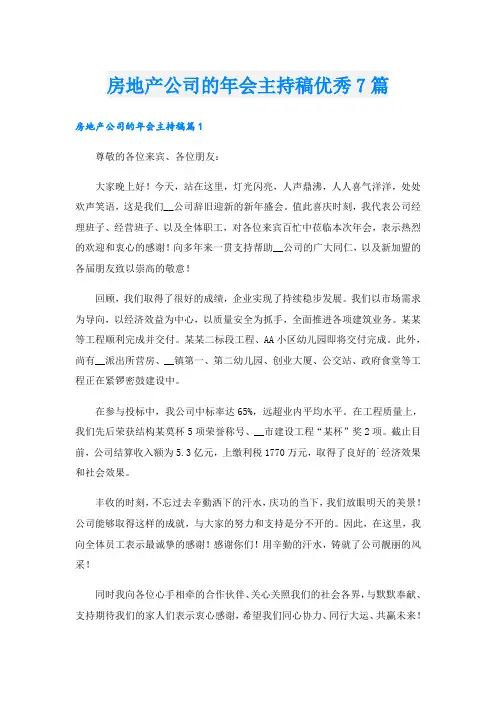 房地产公司的年会主持稿优秀7篇

房地产公司的年会主持稿篇1

尊敬的各位来宾、各位朋友：

大家晚上好！今天，站在这里，灯光闪亮，人声鼎沸，人人喜气洋洋，处处欢声笑语，这是我们__公司辞旧迎新的新年盛会。值此喜庆时刻，我代表公司经理班子、经营班子、以及全体职工，对各位来宾百忙中莅临本次年会，表示热烈的欢迎和衷心的感谢！向多年来一贯支持帮助__公司的广大同仁，以及新加盟的各届朋友致以崇高的敬意！

回顾，我们取得了很好的成绩，企业实现了持续稳步发展。我们以市场需求为导向，以经济效益为中心，以质量安全为抓手，全面推进各项建筑业务。某某等工程顺利完成并交付。某某二标段工程、AA小区幼儿园即将交付完成。此外，尚有__派出所营房、__镇第一、第二幼儿园、创业大厦、公交站、政府食堂等工程正在紧锣密鼓建设中。

在参与投标中，我公司中标率达65%，远超业内平均水平。在工程质量上，我们先后荣获结构某莫杯5项荣誉称号、__市建设工程“某杯”奖2项。截止目前，公司结算收入额为5.3亿元，上缴利税1770万元，取得了良好的`经济效果和社会效果。

丰收的时刻，不忘过去辛勤洒下的汗水，庆功的当下，我们放眼明天的美景！公司能够取得这样的成就，与大家的努力和支持是分不开的。因此，在这里，我向全体员工表示最诚挚的感谢！感谢你们！用辛勤的汗水，铸就了公司靓丽的风采！

同时我向各位心手相牵的合作伙伴、关心关照我们的社会各界，与默默奉献、支持期待我们的家人们表示衷心感谢，希望我们同心协力、同行大运、共赢未来！